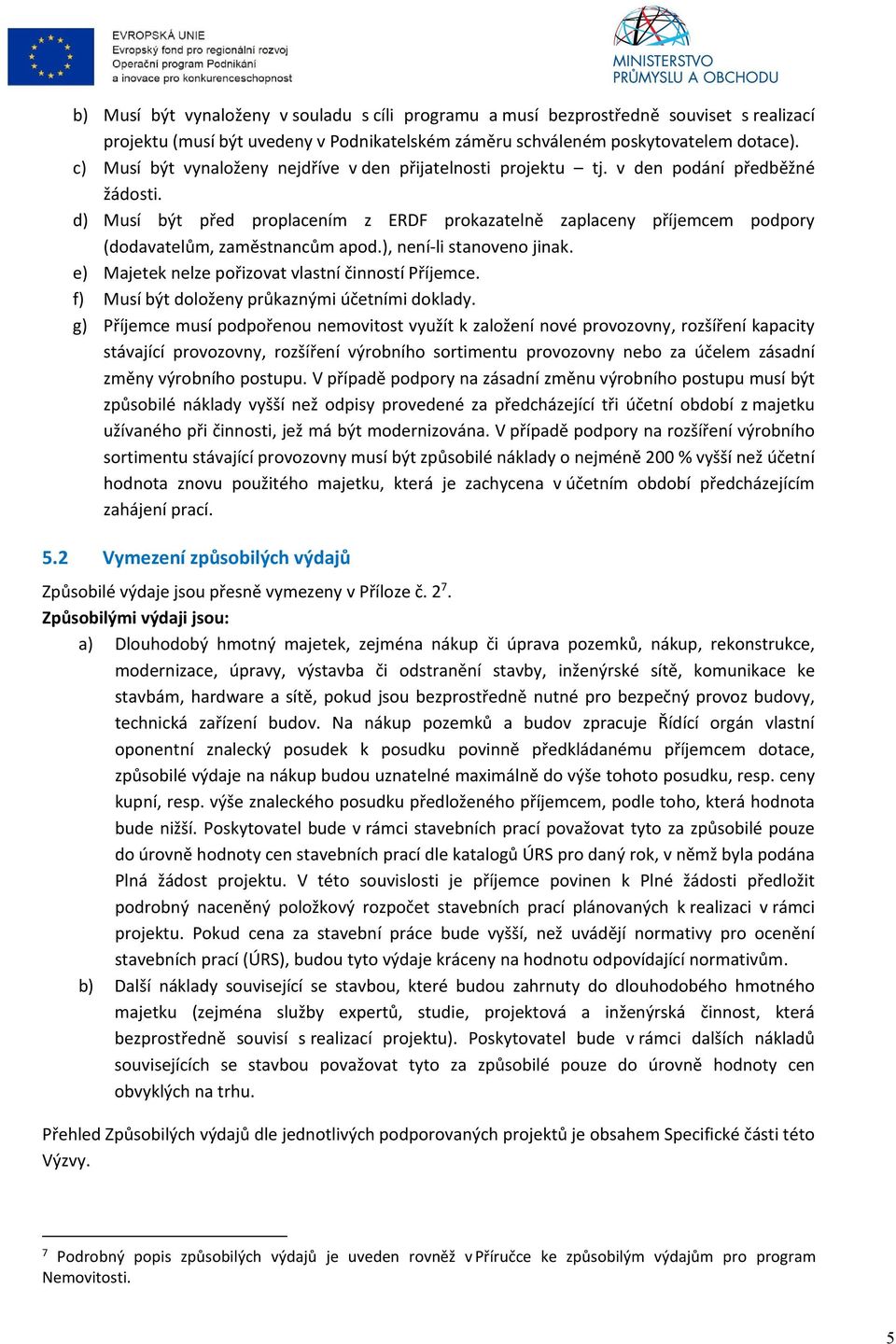 EVROPSKÁ UNIE
Evropský fond pro regionální rozvoj
Operační program Podnikání a inovace pro konkurenceschopnost

MINISTERSTVO PRŮMYSLU A OBCHODU

b) Musí být vynaloženy v souladu s cíli programu a musí bezprostředně souviset s realizací projektu (musí být uvedeny v Podnikatelském záměru schváleném poskytovatelem dotace).
c) Musí být vynaloženy nejdříve v den přijatelnosti projektu – tj. v den podání předběžné žádosti.
d) Musí být před proplacením z ERDF prokazatelně zaplaceny příjemcem podpory (dodavatelům, zaměstnancům apod.), není-li stanoveno jinak.
e) Majetek nelze pořizovat vlastní činností Příjemce.
f) Musí být doloženy průkaznými účetními doklady.
g) Příjemce musí podpořenou nemovitost využít k založení nové provozovny, rozšíření kapacity stávající provozovny, rozšíření výrobního sortimentu provozovny nebo za účelem zásadní změny výrobního postupu. V případě podpory na zásadní změnu výrobního postupu musí být způsobilé náklady vyšší než odpisy provedené za předcházející tři účetní období z majetku užívaného při činnosti, jež má být modernizována. V případě podpory na rozšíření výrobního sortimentu stávající provozovny musí být způsobilé náklady o nejméně 200 % vyšší než účetní hodnota znovu použitého majetku, která je zachycena v účetním období předcházejícím zahájení prací.

5.2 Vymezení způsobilých výdajů

Způsobilé výdaje jsou přesně vymezeny v Příloze č. 2$^7$.
Způsobilými výdaji jsou:
a) Dlouhodobý hmotný majetek, zejména nákup či úprava pozemků, nákup, rekonstrukce, modernizace, úpravy, výstavba či odstranění stavby, inženýrské sítě, komunikace ke stavbám, hardware a sítě, pokud jsou bezprostředně nutné pro bezpečný provoz budovy, technická zařízení budov. Na nákup pozemků a budov zpracuje Řídící orgán vlastní oponentní znalecký posudek k posudku povinně předkládanému příjemcem dotace, způsobilé výdaje na nákup budou uznatelné maximálně do výše tohoto posudku, resp. ceny kupní, resp. výše znaleckého posudku předloženého příjemcem, podle toho, která hodnota bude nižší. Poskytovatel bude v rámci stavebních prací považovat tyto za způsobilé pouze do úrovně hodnoty cen stavebních prací dle katalogů ÚRS pro daný rok, v němž byla podána Plná žádost projektu. V této souvislosti je příjemce povinen k Plné žádosti předložit podrobný naceněný položkový rozpočet stavebních prací plánovaných k realizaci v rámci projektu. Pokud cena za stavební práce bude vyšší, než uvádějí normativy pro ocenění stavebních prací (ÚRS), budou tyto výdaje kráceny na hodnotu odpovídající normativům.
b) Další náklady související se stavbou, které budou zahrnuty do dlouhodobého hmotného majetku (zejména služby expertů, studie, projektová a inženýrská činnost, která bezprostředně souvisí s realizací projektu). Poskytovatel bude v rámci dalších nákladů souvisejících se stavbou považovat tyto za způsobilé pouze do úrovně hodnoty cen obvyklých na trhu.

Přehled Způsobilých výdajů dle jednotlivých podporovaných projektů je obsahem Specifické části této Výzvy.

$^7$ Podrobný popis způsobilých výdajů je uveden rovněž v Příručce ke způsobilým výdajům pro program Nemovitosti.

5